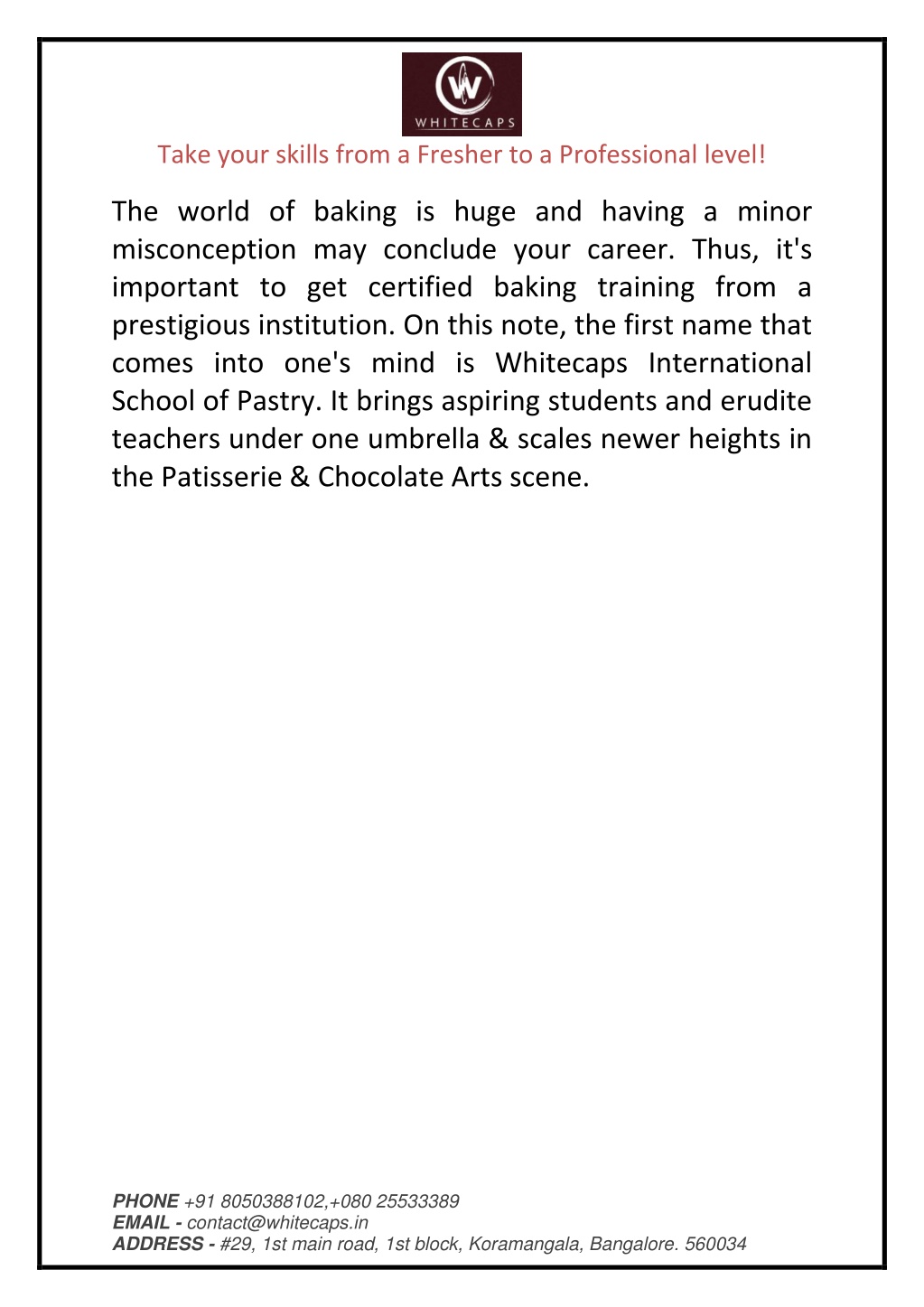 WHITECAPS

Take your skills from a Fresher to a Professional level!

The world of baking is huge and having a minor misconception may conclude your career. Thus, it's important to get certified baking training from a prestigious institution. On this note, the first name that comes into one's mind is Whitecaps International School of Pastry. It brings aspiring students and erudite teachers under one umbrella & scales newer heights in the Patisserie & Chocolate Arts scene.

PHONE +91 8050388102,+080 25533389
EMAIL - contact@whitecaps.in
ADDRESS - #29, 1st main road, 1st block, Koramangala, Bangalore. 560034